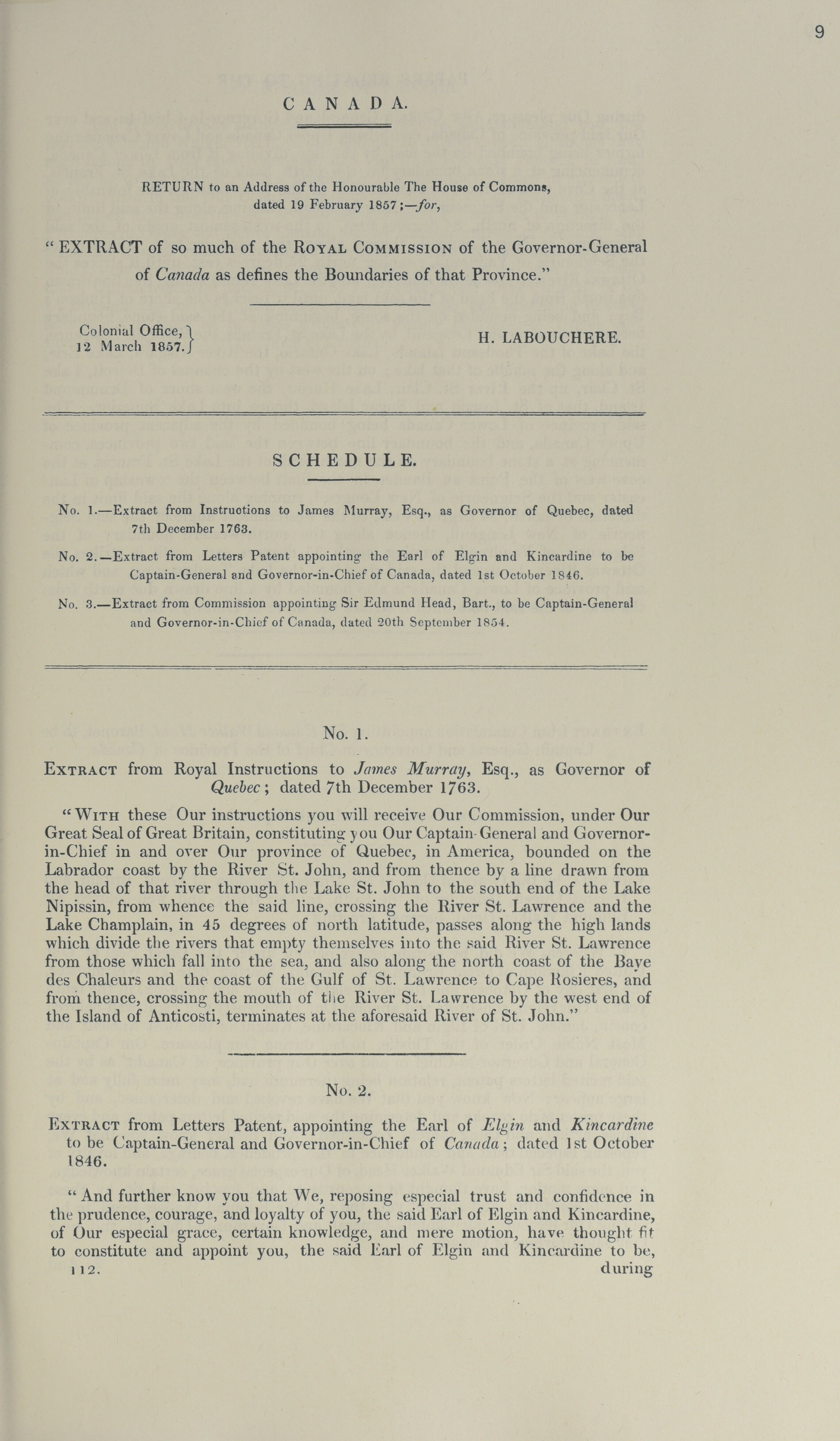 9

CANADA.

RETURN to an Address of the Honourable The House of Commons, dated 19 February 1857;—for,

"EXTRACT of so much of the ROYAL COMMISSION of the Governor-General of Canada as defines the Boundaries of that Province."

Colonial Office, 12 March 1857.

H. LABOUCHERE.

SCHEDULE.

No. 1.—Extract from Instructions to James Murray, Esq., as Governor of Quebec, dated 7th December 1763.

No. 2.—Extract from Letters Patent appointing the Earl of Elgin and Kincardine to be Captain-General and Governor-in-Chief of Canada, dated 1st October 1846.

No. 3.—Extract from Commission appointing Sir Edmund Head, Bart., to be Captain-General and Governor-in-Chief of Canada, dated 20th September 1854.

No. 1.

EXTRACT from Royal Instructions to James Murray, Esq., as Governor of Quebec; dated 7th December 1763.

"WITH these Our instructions you will receive Our Commission, under Our Great Seal of Great Britain, constituting you Our Captain-General and Governor-in-Chief in and over Our province of Quebec, in America, bounded on the Labrador coast by the River St. John, and from thence by a line drawn from the head of that river through the Lake St. John to the south end of the Lake Nipissin, from whence the said line, crossing the River St. Lawrence and the Lake Champlain, in 45 degrees of north latitude, passes along the high lands which divide the rivers that empty themselves into the said River St. Lawrence from those which fall into the sea, and also along the north coast of the Baye des Chaleurs and the coast of the Gulf of St. Lawrence to Cape Rosieres, and from thence, crossing the mouth of the River St. Lawrence by the west end of the Island of Anticosti, terminates at the aforesaid River of St. John."

No. 2.

EXTRACT from Letters Patent, appointing the Earl of Elgin and Kincardine to be Captain-General and Governor-in-Chief of Canada; dated 1st October 1846.

"And further know you that We, reposing especial trust and confidence in the prudence, courage, and loyalty of you, the said Earl of Elgin and Kincardine, of Our especial grace, certain knowledge, and mere motion, have thought fit to constitute and appoint you, the said Earl of Elgin and Kincardine to be,

112. during